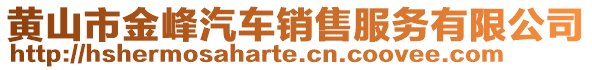 黄山市金峰汽车销售服务有限公司
http://hshermosaharte.cn.coovee.com